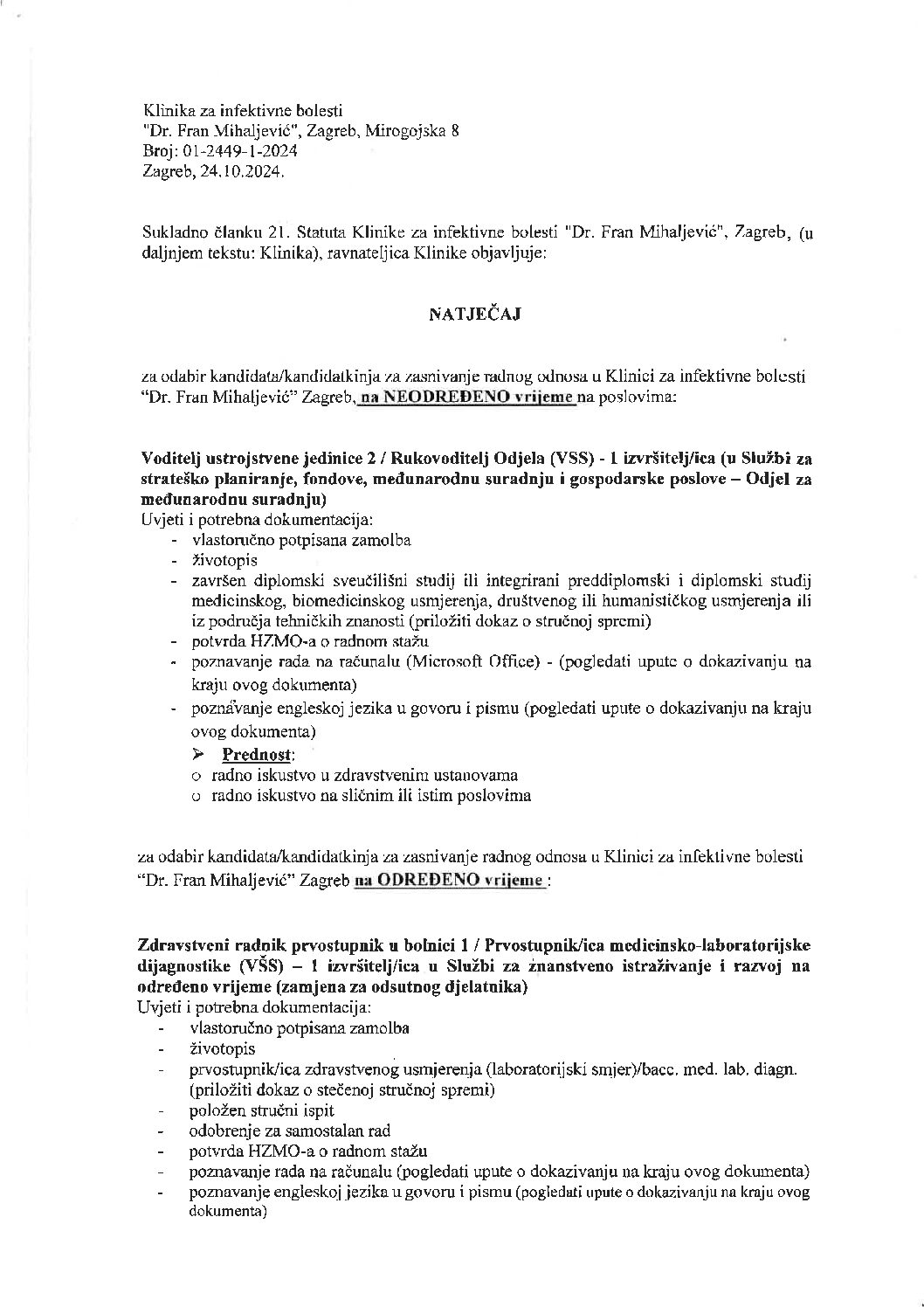 Klinika za infektivne bolesti
"Dr. Fran Mihaljević", Zagreb, Mirogojska 8
Broj: 01-2449-1-2024
Zagreb, 24.10.2024.

Sukladno članku 21. Statuta Klinike za infektivne bolesti "Dr. Fran Mihaljević", Zagreb, (u daljnjem tekstu: Klinika), ravnateljica Klinike objavljuje:

NATJEČAJ

za odabir kandidata/kandidatkinja za zasnivanje radnog odnosa u Klinici za infektivne bolesti "Dr. Fran Mihaljević" Zagreb, na NEODREĐENO vrijeme na poslovima:

Voditelj ustrojstvene jedinice 2 / Rukovoditelj Odjela (VSS) - 1 izvršitelj/ica (u Službi za strateško planiranje, fondove, međunarodnu suradnju i gospodarske poslove – Odjel za međunarodnu suradnju)
Uvjeti i potrebna dokumentacija:
- vlastoručno potpisana zamolba
- životopis
- završen diplomski sveučilišni studij ili integrirani preddiplomski i diplomski studij medicinskog, biomedicinskog usmjerenja, društvenog ili humanističkog usmjerenja ili iz područja tehničkih znanosti (priložiti dokaz o stručnoj spremi)
- potvrda HZMO-a o radnom stažu
- poznavanje rada na računalu (Microsoft Office) - (pogledati upute o dokazivanju na kraju ovog dokumenta)
- poznavanje engleskoj jezika u govoru i pismu (pogledati upute o dokazivanju na kraju ovog dokumenta)
➢ Prednost:
o radno iskustvo u zdravstvenim ustanovama
o radno iskustvo na sličnim ili istim poslovima

za odabir kandidata/kandidatkinja za zasnivanje radnog odnosa u Klinici za infektivne bolesti "Dr. Fran Mihaljević" Zagreb na ODREĐENO vrijeme :

Zdravstveni radnik prvostupnik u bolnici 1 / Prvostupnik/ica medicinsko-laboratorijske dijagnostike (VŠS) – 1 izvršitelj/ica u Službi za znanstveno istraživanje i razvoj na određeno vrijeme (zamjena za odsutnog djelatnika)
Uvjeti i potrebna dokumentacija:
- vlastoručno potpisana zamolba
- životopis
- prvostupnik/ica zdravstvenog usmjerenja (laboratorijski smjer)/bacc. med. lab. diagn. (priložiti dokaz o stečenoj stručnoj spremi)
- položen stručni ispit
- odobrenje za samostalan rad
- potvrda HZMO-a o radnom stažu
- poznavanje rada na računalu (pogledati upute o dokazivanju na kraju ovog dokumenta)
- poznavanje engleskoj jezika u govoru i pismu (pogledati upute o dokazivanju na kraju ovog dokumenta)